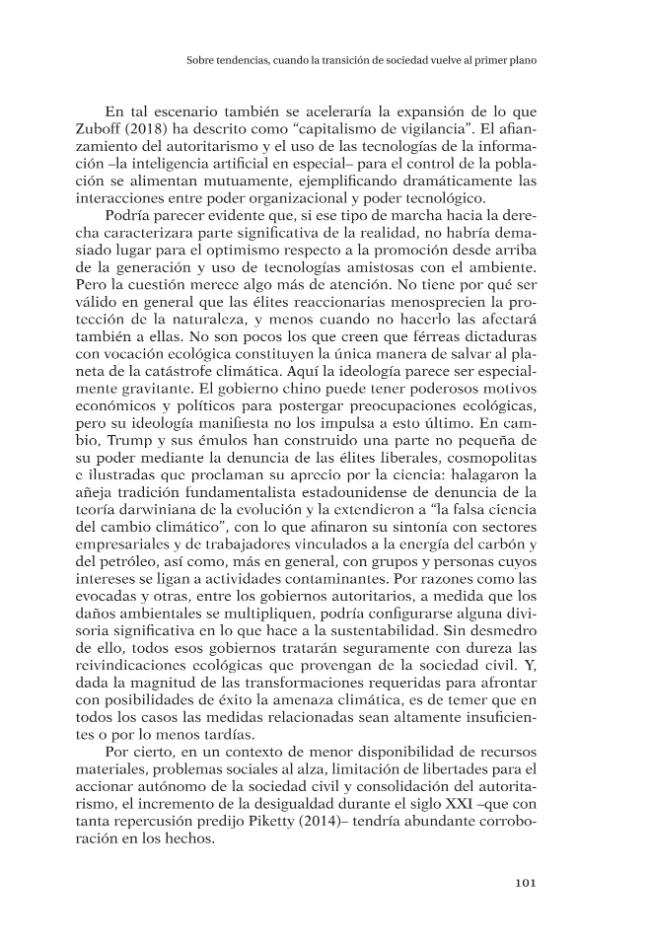 Sobre tendencias, cuando la transición de sociedad vuelve al primer plano

En tal escenario también se aceleraría la expansión de lo que Zuboff (2018) ha descrito como "capitalismo de vigilancia". El afianzamiento del autoritarismo y el uso de las tecnologías de la información –la inteligencia artificial en especial– para el control de la población se alimentan mutuamente, ejemplificando dramáticamente las interacciones entre poder organizacional y poder tecnológico.

Podría parecer evidente que, si ese tipo de marcha hacia la derecha caracterizara parte significativa de la realidad, no habría demasiado lugar para el optimismo respecto a la promoción desde arriba de la generación y uso de tecnologías amistosas con el ambiente. Pero la cuestión merece algo más de atención. No tiene por qué ser válido en general que las élites reaccionarias menosprecien la protección de la naturaleza, y menos cuando no hacerlo las afectará también a ellas. No son pocos los que creen que férreas dictaduras con vocación ecológica constituyen la única manera de salvar al planeta de la catástrofe climática. Aquí la ideología parece ser especialmente gravitante. El gobierno chino puede tener poderosos motivos económicos y políticos para postergar preocupaciones ecológicas, pero su ideología manifiesta no los impulsa a esto último. En cambio, Trump y sus émulos han construido una parte no pequeña de su poder mediante la denuncia de las élites liberales, cosmopolitas e ilustradas que proclaman su aprecio por la ciencia: halagaron la añeja tradición fundamentalista estadounidense de denuncia de la teoría darwiniana de la evolución y la extendieron a "la falsa ciencia del cambio climático", con lo que afinaron su sintonía con sectores empresariales y de trabajadores vinculados a la energía del carbón y del petróleo, así como, más en general, con grupos y personas cuyos intereses se ligan a actividades contaminantes. Por razones como las evocadas y otras, entre los gobiernos autoritarios, a medida que los daños ambientales se multipliquen, podría configurarse alguna divisoria significativa en lo que hace a la sustentabilidad. Sin desmedro de ello, todos esos gobiernos tratarán seguramente con dureza las reivindicaciones ecológicas que provengan de la sociedad civil. Y, dada la magnitud de las transformaciones requeridas para afrontar con posibilidades de éxito la amenaza climática, es de temer que en todos los casos las medidas relacionadas sean altamente insuficientes o por lo menos tardías.

Por cierto, en un contexto de menor disponibilidad de recursos materiales, problemas sociales al alza, limitación de libertades para el accionar autónomo de la sociedad civil y consolidación del autoritarismo, el incremento de la desigualdad durante el siglo XXI –que con tanta repercusión predijo Piketty (2014)– tendría abundante corroboración en los hechos.

101